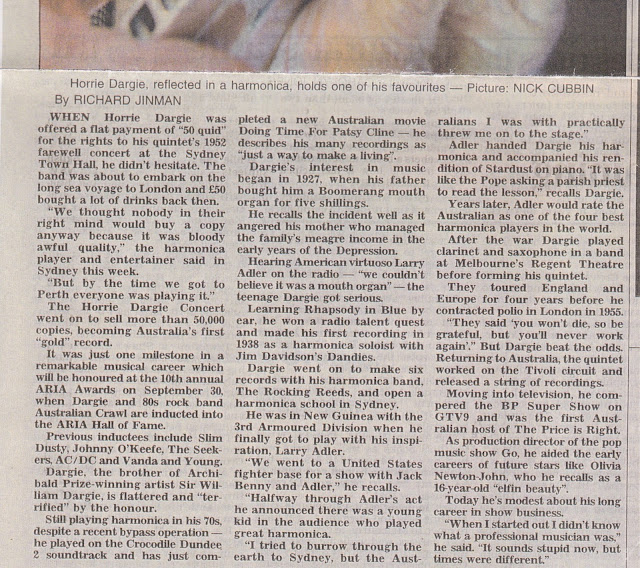 Horrie Dargie, reflected in a harmonica, holds one of his favourites — Picture: NICK CUBBIN

By RICHARD JINMAN

WHEN Horrie Dargie was offered a flat payment of "50 quid" for the rights to his quintet's 1952 farewell concert at the Sydney Town Hall, he didn't hesitate. The band was about to embark on the long sea voyage to London and £50 bought a lot of drinks back then.

"We thought nobody in their right mind would buy a copy anyway because it was bloody awful quality," the harmonica player and entertainer said in Sydney this week.

"But by the time we got to Perth everyone was playing it."

The Horrie Dargie Concert went on to sell more than 50,000 copies, becoming Australia's first "gold" record.

It was just one milestone in a remarkable musical career which will be honoured at the 10th annual ARIA Awards on September 30, when Dargie and 80s rock band Australian Crawl are inducted into the ARIA Hall of Fame.

Previous inductees include Slim Dusty, Johnny O'Keefe, The Seekers, AC/DC and Vanda and Young.

Dargie, the brother of Archibald Prize-winning artist Sir William Dargie, is flattered and "terrified" by the honour.

Still playing harmonica in his 70s, despite a recent bypass operation — he played on the Crocodile Dundee 2 soundtrack and has just completed a new Australian movie Doing Time For Patsy Cline — he describes his many recordings as "just a way to make a living".

Dargie's interest in music began in 1927, when his father bought him a Boomerang mouth organ for five shillings.

He recalls the incident well as it angered his mother who managed the family's meagre income in the early years of the Depression.

Hearing American virtuoso Larry Adler on the radio — "we couldn't believe it was a mouth organ" — the teenage Dargie got serious.

Learning Rhapsody in Blue by ear, he won a radio talent quest and made his first recording in 1938 as a harmonica soloist with Jim Davidson's Dandies.

Dargie went on to make six records with his harmonica band, The Rocking Reeds, and open a harmonica school in Sydney.

He was in New Guinea with the 3rd Armoured Division when he finally got to play with his inspiration, Larry Adler.

"We went to a United States fighter base for a show with Jack Benny and Adler," he recalls.

"Halfway through Adler's act he announced there was a young kid in the audience who played great harmonica.

"I tried to burrow through the earth to Sydney, but the Australians I was with practically threw me on to the stage."

Adler handed Dargie his harmonica and accompanied his rendition of Stardust on piano. "It was like the Pope asking a parish priest to read the lesson," recalls Dargie.

Years later, Adler would rate the Australian as one of the four best harmonica players in the world.

After the war Dargie played clarinet and saxophone in a band at Melbourne's Regent Theatre before forming his quintet.

They toured England and Europe for four years before he contracted polio in London in 1955.

"They said 'you won't die, so be grateful, but you'll never work again'." But Dargie beat the odds. Returning to Australia, the quintet worked on the Tivoli circuit and released a string of recordings.

Moving into television, he compered the BP Super Show on GTV9 and was the first Australian host of The Price is Right.

As production director of the pop music show Go, he aided the early careers of future stars like Olivia Newton-John, who he recalls as a 16-year-old "elfin beauty".

Today he's modest about his long career in show business.

"When I started out I didn't know what a professional musician was," he said. "It sounds stupid now, but times were different."